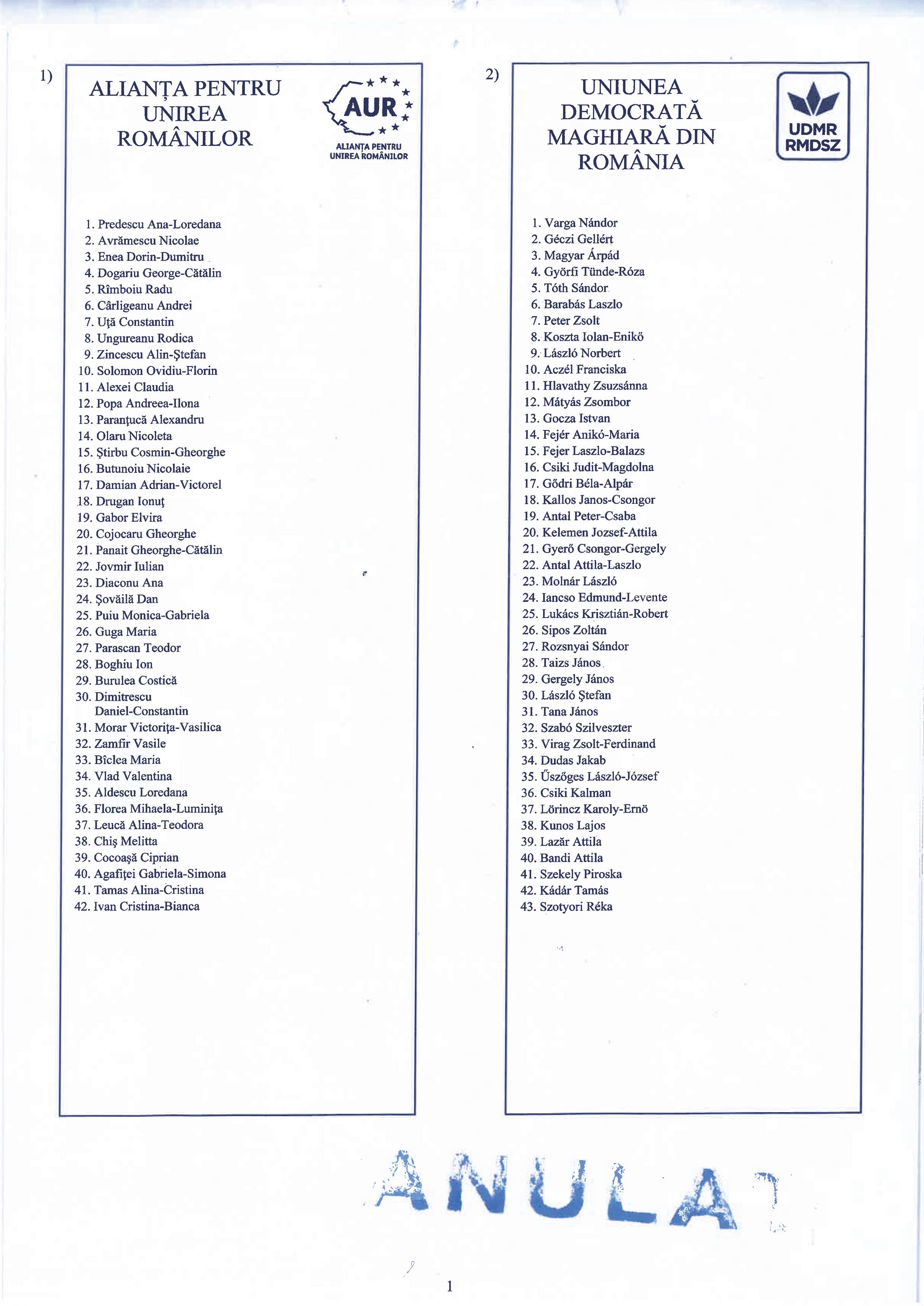 1)

ALIANȚA PENTRU UNIREA ROMÂNILOR

AUR
ALIANȚA PENTRU UNIREA ROMÂNILOR

1. Predescu Ana-Loredana
2. Avrămescu Nicolae
3. Enea Dorin-Dumitru
4. Dogariu George-Cătălin
5. Rîmboiu Radu
6. Cârligeanu Andrei
7. Uță Constantin
8. Ungureanu Rodica
9. Zincescu Alin-Ștefan
10. Solomon Ovidiu-Florin
11. Alexei Claudia
12. Popa Andreea-Ilona
13. Paranțucă Alexandru
14. Olaru Nicoleta
15. Știrbu Cosmin-Gheorghe
16. Butunoiu Nicolaie
17. Damian Adrian-Victorel
18. Drugan Ionuț
19. Gabor Elvira
20. Cojocaru Gheorghe
21. Panait Gheorghe-Cătălin
22. Jovmir Iulian
23. Diaconu Ana
24. Șovăilă Dan
25. Puiu Monica-Gabriela
26. Guga Maria
27. Parascan Teodor
28. Boghiu Ion
29. Burulea Costică
30. Dimitrescu Daniel-Constantin
31. Morar Victorița-Vasilica
32. Zamfir Vasile
33. Bîclea Maria
34. Vlad Valentina
35. Aldescu Loredana
36. Florea Mihaela-Luminița
37. Leucă Alina-Teodora
38. Chiș Melitta
39. Cocoașă Ciprian
40. Agafiței Gabriela-Simona
41. Tamas Alina-Cristina
42. Ivan Cristina-Bianca

2)

UNIUNEA DEMOCRATĂ MAGHIARĂ DIN ROMÂNIA

UDMR RMDSZ

1. Varga Nándor
2. Géczi Gellért
3. Magyar Árpád
4. Györfi Tünde-Róza
5. Tóth Sándor
6. Barabás Laszlo
7. Peter Zsolt
8. Koszta Iolan-Enikő
9. László Norbert
10. Aczél Franciska
11. Hlavathy Zsuzsánna
12. Mátyás Zsombor
13. Gocza Istvan
14. Fejér Anikó-Maria
15. Fejer Laszlo-Balazs
16. Csiki Judit-Magdolna
17. Gődri Béla-Alpár
18. Kallos Janos-Csongor
19. Antal Peter-Csaba
20. Kelemen Jozsef-Attila
21. Gyerő Csongor-Gergely
22. Antal Attila-Laszlo
23. Molnár László
24. Iancso Edmund-Levente
25. Lukács Krisztián-Robert
26. Sipos Zoltán
27. Rozsnyai Sándor
28. Taizs János
29. Gergely János
30. László Ștefan
31. Tana János
32. Szabó Szilveszter
33. Virag Zsolt-Ferdinand
34. Dudas Jakab
35. Űszőges László-József
36. Csiki Kalman
37. Lörincz Karoly-Ernö
38. Kunos Lajos
39. Lazăr Attila
40. Bandi Attila
41. Szekely Piroska
42. Kádár Tamás
43. Szotyori Réka

ANULAT

1